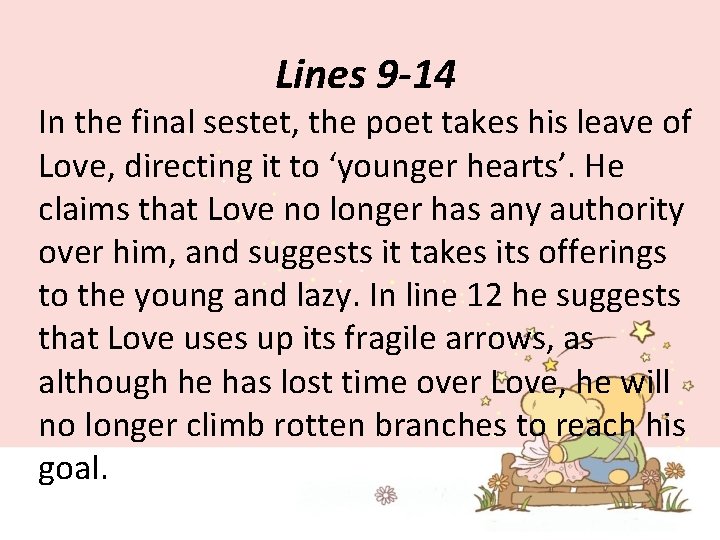 Lines 9-14

In the final sestet, the poet takes his leave of Love, directing it to 'younger hearts'. He claims that Love no longer has any authority over him, and suggests it takes its offerings to the young and lazy. In line 12 he suggests that Love uses up its fragile arrows, as although he has lost time over Love, he will no longer climb rotten branches to reach his goal.